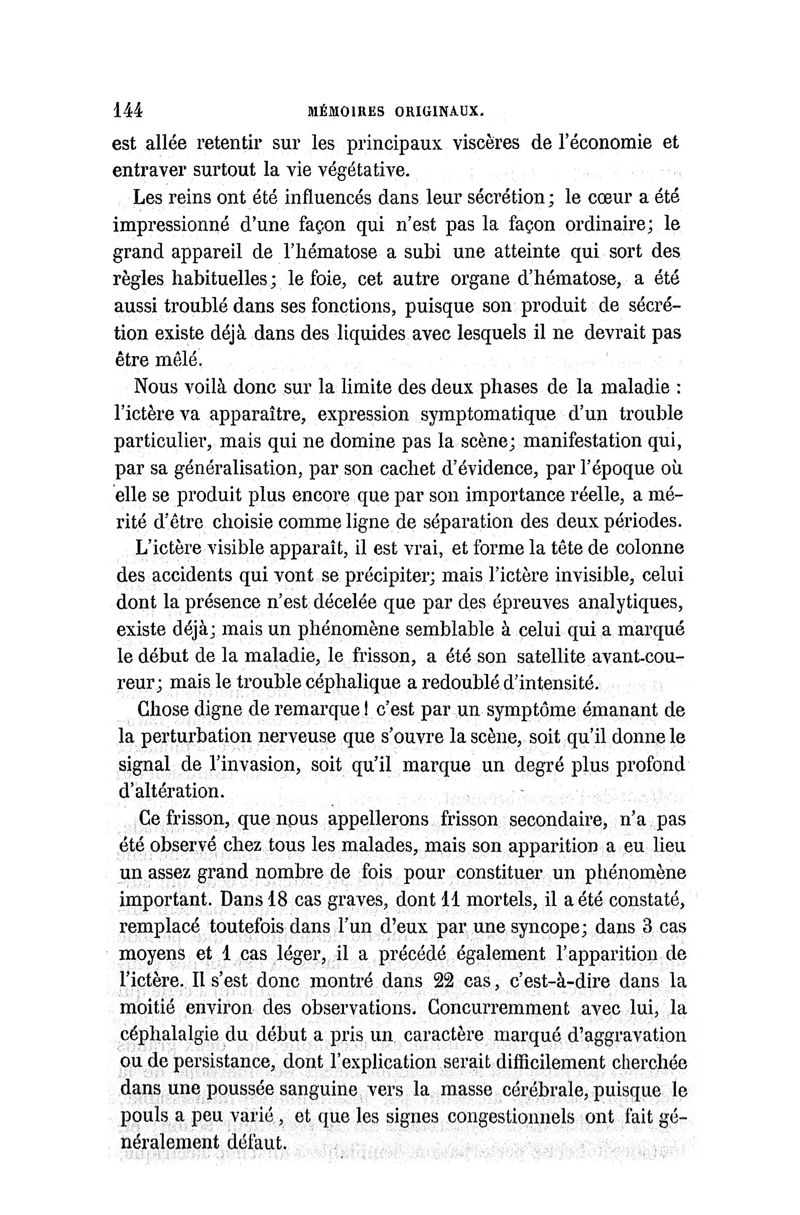 144 MÉMOIRES ORIGINAUX.

est allée retentir sur les principaux viscères de l'économie et entraver surtout la vie végétative.

Les reins ont été influencés dans leur sécrétion; le cœur a été impressionné d'une façon qui n'est pas la façon ordinaire; le grand appareil de l'hématose a subi une atteinte qui sort des règles habituelles; le foie, cet autre organe d'hématose, a été aussi troublé dans ses fonctions, puisque son produit de sécrétion existe déjà dans des liquides avec lesquels il ne devrait pas être mêlé.

Nous voilà donc sur la limite des deux phases de la maladie : l'ictère va apparaître, expression symptomatique d'un trouble particulier, mais qui ne domine pas la scène; manifestation qui, par sa généralisation, par son cachet d'évidence, par l'époque où elle se produit plus encore que par son importance réelle, a mérité d'être choisie comme ligne de séparation des deux périodes.

L'ictère visible apparaît, il est vrai, et forme la tête de colonne des accidents qui vont se précipiter; mais l'ictère invisible, celui dont la présence n'est décelée que par des épreuves analytiques, existe déjà; mais un phénomène semblable à celui qui a marqué le début de la maladie, le frisson, a été son satellite avant-coureur; mais le trouble céphalique a redoublé d'intensité.

Chose digne de remarque! c'est par un symptôme émanant de la perturbation nerveuse que s'ouvre la scène, soit qu'il donne le signal de l'invasion, soit qu'il marque un degré plus profond d'altération.

Ce frisson, que nous appellerons frisson secondaire, n'a pas été observé chez tous les malades, mais son apparition a eu lieu un assez grand nombre de fois pour constituer un phénomène important. Dans 18 cas graves, dont 11 mortels, il a été constaté, remplacé toutefois dans l'un d'eux par une syncope; dans 3 cas moyens et 1 cas léger, il a précédé également l'apparition de l'ictère. Il s'est donc montré dans 22 cas, c'est-à-dire dans la moitié environ des observations. Concurremment avec lui, la céphalalgie du début a pris un caractère marqué d'aggravation ou de persistance, dont l'explication serait difficilement cherchée dans une poussée sanguine vers la masse cérébrale, puisque le pouls a peu varié, et que les signes congestionnels ont fait généralement défaut.